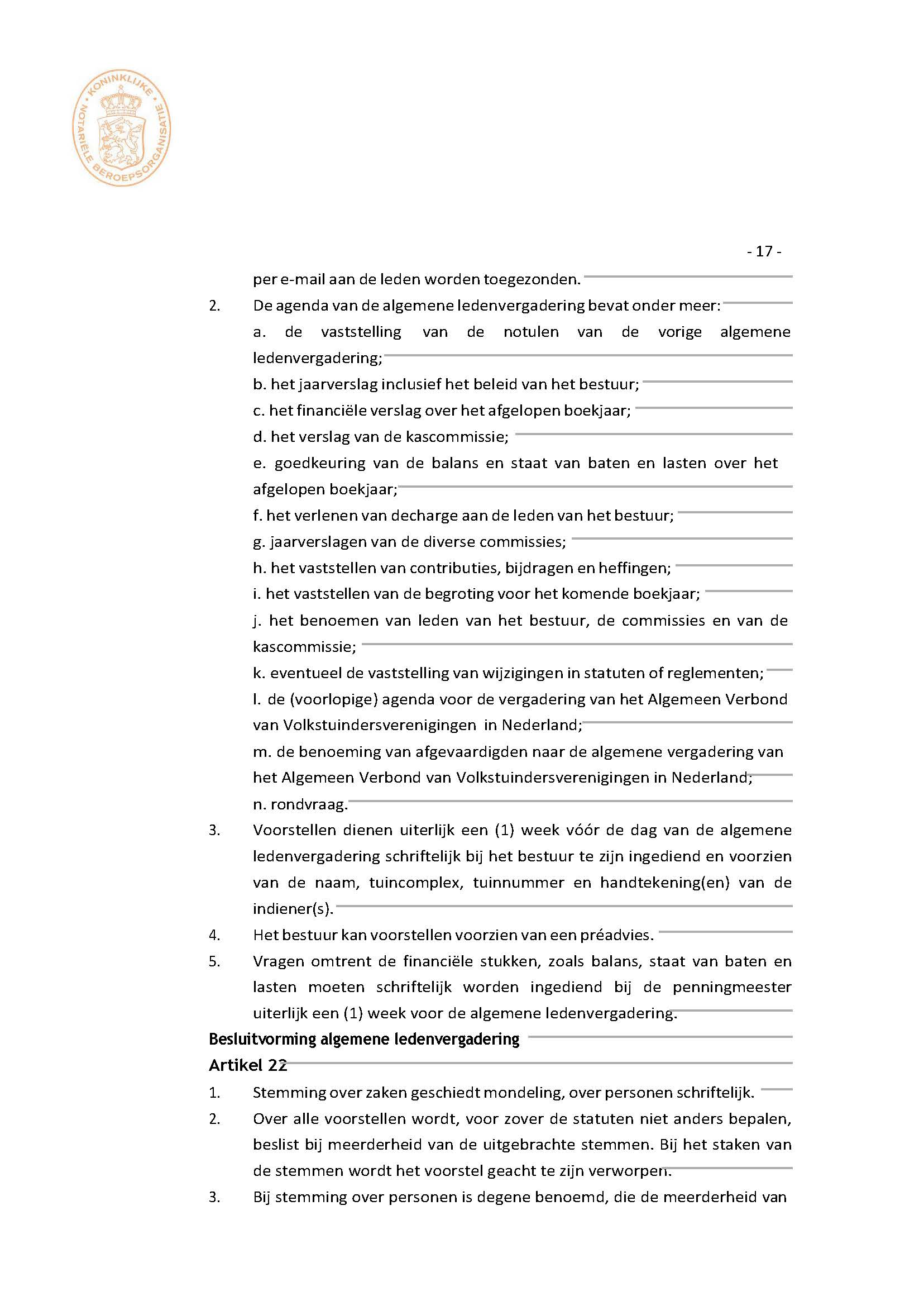 KONINKLIJKE NOTARIËLE BEROEPSORGANISATIE

- 17 -

per e-mail aan de leden worden toegezonden.

2. De agenda van de algemene ledenvergadering bevat onder meer:

a. de vaststelling van de notulen van de vorige algemene ledenvergadering;

b. het jaarverslag inclusief het beleid van het bestuur;

c. het financiële verslag over het afgelopen boekjaar;

d. het verslag van de kascommissie;

e. goedkeuring van de balans en staat van baten en lasten over het afgelopen boekjaar;

f. het verlenen van decharge aan de leden van het bestuur;

g. jaarverslagen van de diverse commissies;

h. het vaststellen van contributies, bijdragen en heffingen;

i. het vaststellen van de begroting voor het komende boekjaar;

j. het benoemen van leden van het bestuur, de commissies en van de kascommissie;

k. eventueel de vaststelling van wijzigingen in statuten of reglementen;

l. de (voorlopige) agenda voor de vergadering van het Algemeen Verbond van Volkstuindersverenigingen in Nederland;

m. de benoeming van afgevaardigden naar de algemene vergadering van het Algemeen Verbond van Volkstuindersverenigingen in Nederland;

n. rondvraag.

3. Voorstellen dienen uiterlijk een (1) week vóór de dag van de algemene ledenvergadering schriftelijk bij het bestuur te zijn ingediend en voorzien van de naam, tuincomplex, tuinnummer en handtekening(en) van de indiener(s).

4. Het bestuur kan voorstellen voorzien van een préadvies.

5. Vragen omtrent de financiële stukken, zoals balans, staat van baten en lasten moeten schriftelijk worden ingediend bij de penningmeester uiterlijk een (1) week voor de algemene ledenvergadering.

Besluitvorming algemene ledenvergadering

Artikel 22

1. Stemming over zaken geschiedt mondeling, over personen schriftelijk.

2. Over alle voorstellen wordt, voor zover de statuten niet anders bepalen, beslist bij meerderheid van de uitgebrachte stemmen. Bij het staken van de stemmen wordt het voorstel geacht te zijn verworpen.

3. Bij stemming over personen is degene benoemd, die de meerderheid van